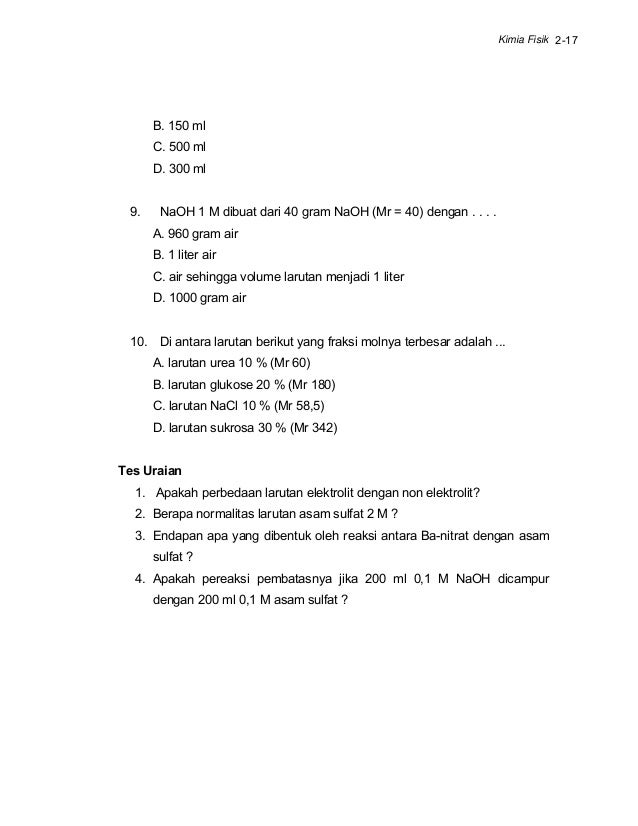 Kimia Fisik 2-17

B. 150 ml
C. 500 ml
D. 300 ml

9. NaOH 1 M dibuat dari 40 gram NaOH (Mr = 40) dengan . . . .
A. 960 gram air
B. 1 liter air
C. air sehingga volume larutan menjadi 1 liter
D. 1000 gram air

10. Di antara larutan berikut yang fraksi molnya terbesar adalah ...
A. larutan urea 10 % (Mr 60)
B. larutan glukose 20 % (Mr 180)
C. larutan NaCl 10 % (Mr 58,5)
D. larutan sukrosa 30 % (Mr 342)

Tes Uraian
1. Apakah perbedaan larutan elektrolit dengan non elektrolit?
2. Berapa normalitas larutan asam sulfat 2 M ?
3. Endapan apa yang dibentuk oleh reaksi antara Ba-nitrat dengan asam sulfat ?
4. Apakah pereaksi pembatasnya jika 200 ml 0,1 M NaOH dicampur dengan 200 ml 0,1 M asam sulfat ?